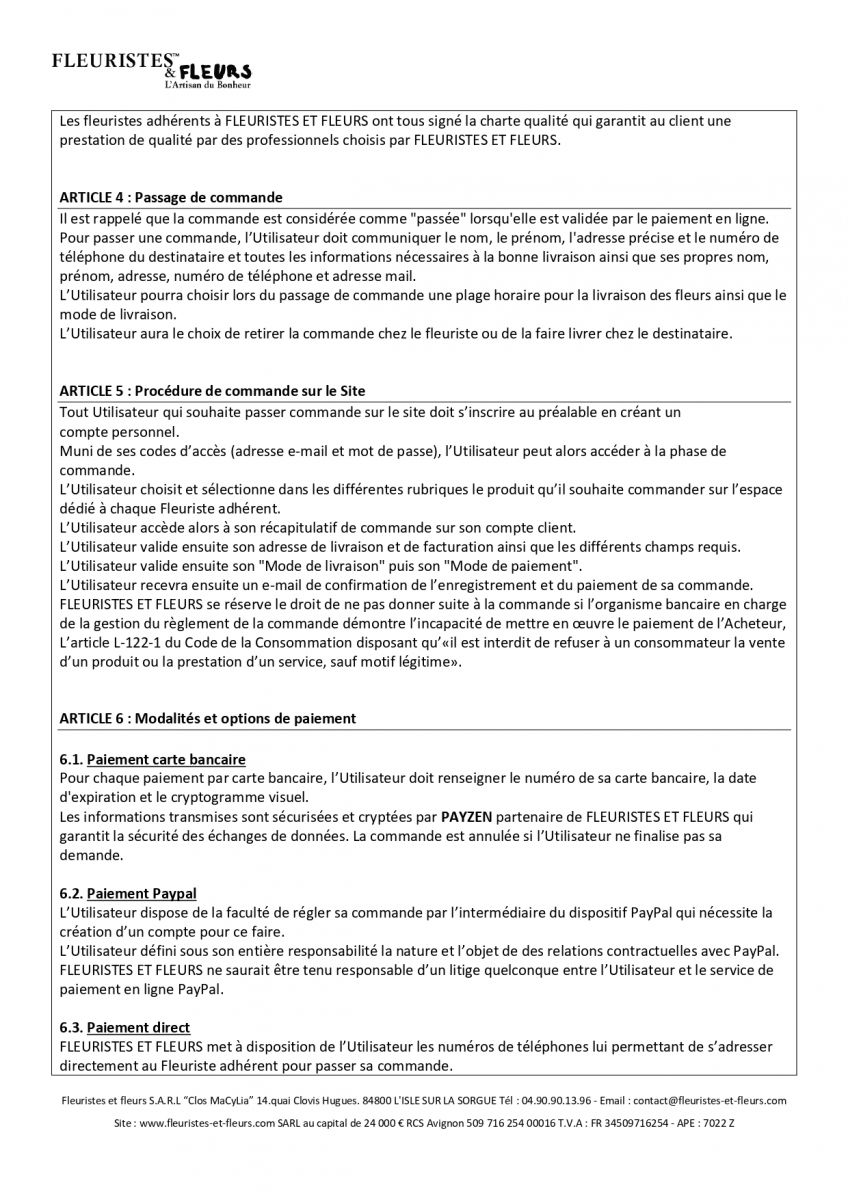 FLEURISTES™ & FLEURS
L'Artisan du Bonheur

Les fleuristes adhérents à FLEURISTES ET FLEURS ont tous signé la charte qualité qui garantit au client une prestation de qualité par des professionnels choisis par FLEURISTES ET FLEURS.

ARTICLE 4 : Passage de commande
Il est rappelé que la commande est considérée comme "passée" lorsqu'elle est validée par le paiement en ligne.
Pour passer une commande, l'Utilisateur doit communiquer le nom, le prénom, l'adresse précise et le numéro de téléphone du destinataire et toutes les informations nécessaires à la bonne livraison ainsi que ses propres nom, prénom, adresse, numéro de téléphone et adresse mail.
L'Utilisateur pourra choisir lors du passage de commande une plage horaire pour la livraison des fleurs ainsi que le mode de livraison.
L'Utilisateur aura le choix de retirer la commande chez le fleuriste ou de la faire livrer chez le destinataire.

ARTICLE 5 : Procédure de commande sur le Site
Tout Utilisateur qui souhaite passer commande sur le site doit s'inscrire au préalable en créant un compte personnel.
Muni de ses codes d'accès (adresse e-mail et mot de passe), l'Utilisateur peut alors accéder à la phase de commande.
L'Utilisateur choisit et sélectionne dans les différentes rubriques le produit qu'il souhaite commander sur l'espace dédié à chaque Fleuriste adhérent.
L'Utilisateur accède alors à son récapitulatif de commande sur son compte client.
L'Utilisateur valide ensuite son adresse de livraison et de facturation ainsi que les différents champs requis.
L'Utilisateur valide ensuite son "Mode de livraison" puis son "Mode de paiement".
L'Utilisateur recevra ensuite un e-mail de confirmation de l'enregistrement et du paiement de sa commande.
FLEURISTES ET FLEURS se réserve le droit de ne pas donner suite à la commande si l'organisme bancaire en charge de la gestion du règlement de la commande démontre l'incapacité de mettre en œuvre le paiement de l'Acheteur, L'article L-122-1 du Code de la Consommation disposant qu'«il est interdit de refuser à un consommateur la vente d'un produit ou la prestation d'un service, sauf motif légitime».

ARTICLE 6 : Modalités et options de paiement

6.1. Paiement carte bancaire
Pour chaque paiement par carte bancaire, l'Utilisateur doit renseigner le numéro de sa carte bancaire, la date d'expiration et le cryptogramme visuel.
Les informations transmises sont sécurisées et cryptées par PAYZEN partenaire de FLEURISTES ET FLEURS qui garantit la sécurité des échanges de données. La commande est annulée si l'Utilisateur ne finalise pas sa demande.

6.2. Paiement Paypal
L'Utilisateur dispose de la faculté de régler sa commande par l'intermédiaire du dispositif PayPal qui nécessite la création d'un compte pour ce faire.
L'Utilisateur défini sous son entière responsabilité la nature et l'objet de des relations contractuelles avec PayPal.
FLEURISTES ET FLEURS ne saurait être tenu responsable d'un litige quelconque entre l'Utilisateur et le service de paiement en ligne PayPal.

6.3. Paiement direct
FLEURISTES ET FLEURS met à disposition de l'Utilisateur les numéros de téléphones lui permettant de s'adresser directement au Fleuriste adhérent pour passer sa commande.

Fleuristes et fleurs S.A.R.L "Clos MaCyLia" 14.quai Clovis Hugues. 84800 L'ISLE SUR LA SORGUE Tél : 04.90.90.13.96 - Email : contact@fleuristes-et-fleurs.com
Site : www.fleuristes-et-fleurs.com SARL au capital de 24 000 € RCS Avignon 509 716 254 00016 T.V.A : FR 34509716254 - APE : 7022 Z